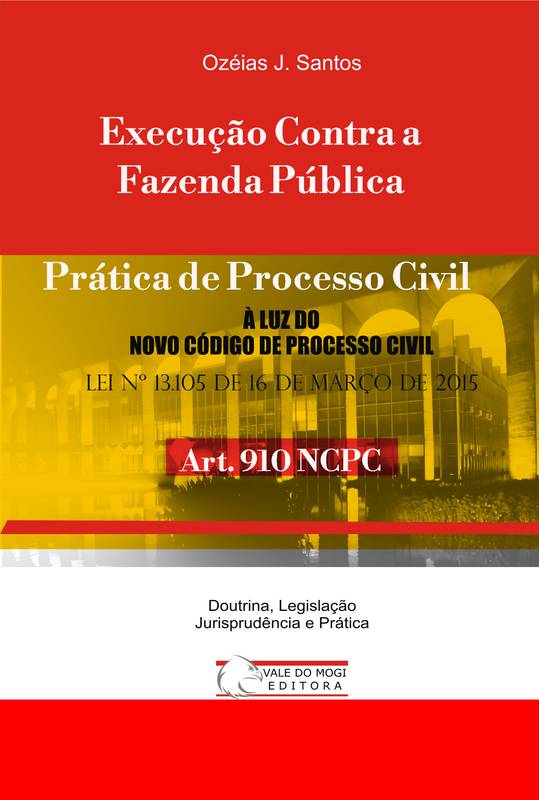 Ozéias J. Santos

Execução Contra a Fazenda Pública

Prática de Processo Civil

À LUZ DO
NOVO CÓDIGO DE PROCESSO CIVIL

LEI Nº 13.105 DE 16 DE MARÇO DE 2015

Art. 910 NCPC

Doutrina, Legislação
Jurisprudência e Prática

VALE DO MOGI
EDITORA